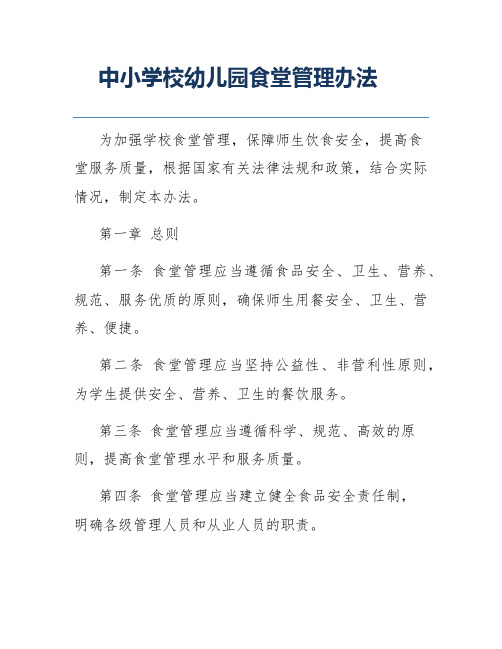 中小学校幼儿园食堂管理办法

为加强学校食堂管理，保障师生饮食安全，提高食堂服务质量，根据国家有关法律法规和政策，结合实际情况，制定本办法。

第一章 总则

第一条 食堂管理应当遵循食品安全、卫生、营养、规范、服务优质的原则，确保师生用餐安全、卫生、营养、便捷。

第二条 食堂管理应当坚持公益性、非营利性原则，为学生提供安全、营养、卫生的餐饮服务。

第三条 食堂管理应当遵循科学、规范、高效的原则，提高食堂管理水平和服务质量。

第四条 食堂管理应当建立健全食品安全责任制，明确各级管理人员和从业人员的职责。